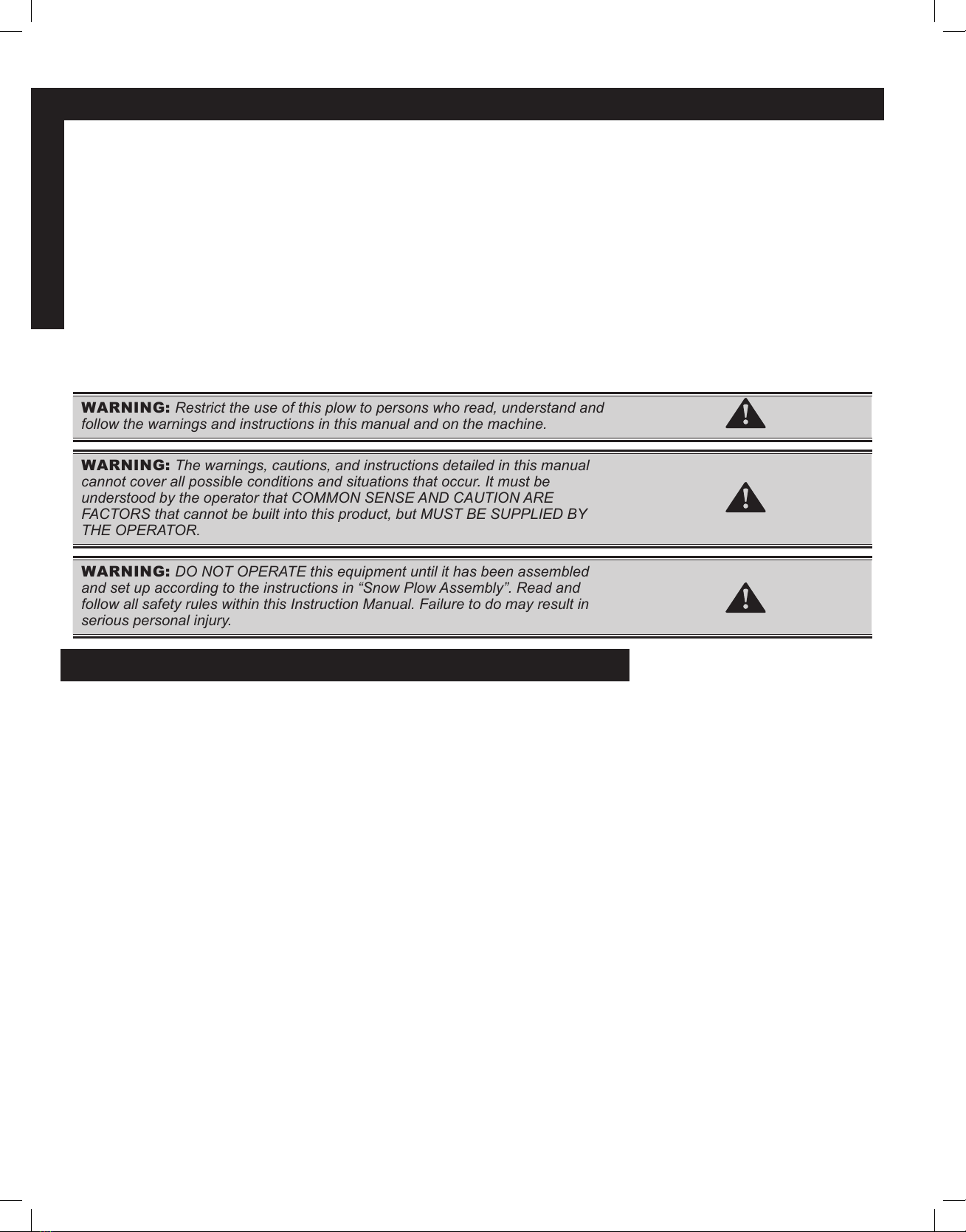 WARNING: Restrict the use of this plow to persons who read, understand and follow the warnings and instructions in this manual and on the machine.

WARNING: The warnings, cautions, and instructions detailed in this manual cannot cover all possible conditions and situations that occur. It must be understood by the operator that COMMON SENSE AND CAUTION ARE FACTORS that cannot be built into this product, but MUST BE SUPPLIED BY THE OPERATOR.

WARNING: DO NOT OPERATE this equipment until it has been assembled and set up according to the instructions in “Snow Plow Assembly”. Read and follow all safety rules within this Instruction Manual. Failure to do may result in serious personal injury.